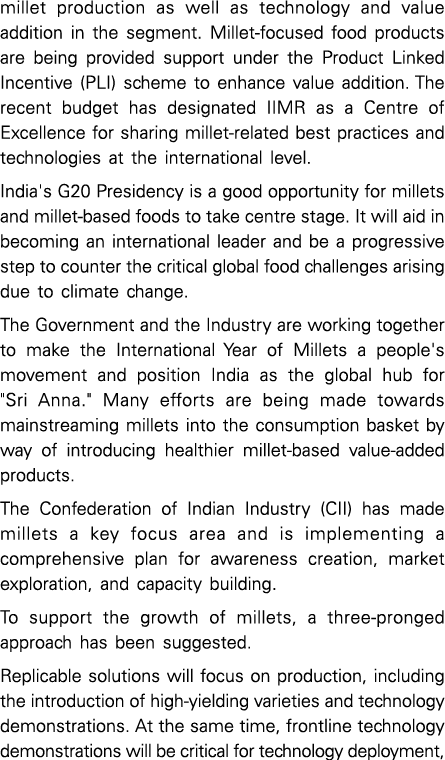 millet production as well as technology and value addition in the segment. Millet-focused food products are being provided support under the Product Linked Incentive (PLI) scheme to enhance value addition. The recent budget has designated IIMR as a Centre of Excellence for sharing millet-related best practices and technologies at the international level.

India's G20 Presidency is a good opportunity for millets and millet-based foods to take centre stage. It will aid in becoming an international leader and be a progressive step to counter the critical global food challenges arising due to climate change.

The Government and the Industry are working together to make the International Year of Millets a people's movement and position India as the global hub for "Sri Anna." Many efforts are being made towards mainstreaming millets into the consumption basket by way of introducing healthier millet-based value-added products.

The Confederation of Indian Industry (CII) has made millets a key focus area and is implementing a comprehensive plan for awareness creation, market exploration, and capacity building.

To support the growth of millets, a three-pronged approach has been suggested.

Replicable solutions will focus on production, including the introduction of high-yielding varieties and technology demonstrations. At the same time, frontline technology demonstrations will be critical for technology deployment,